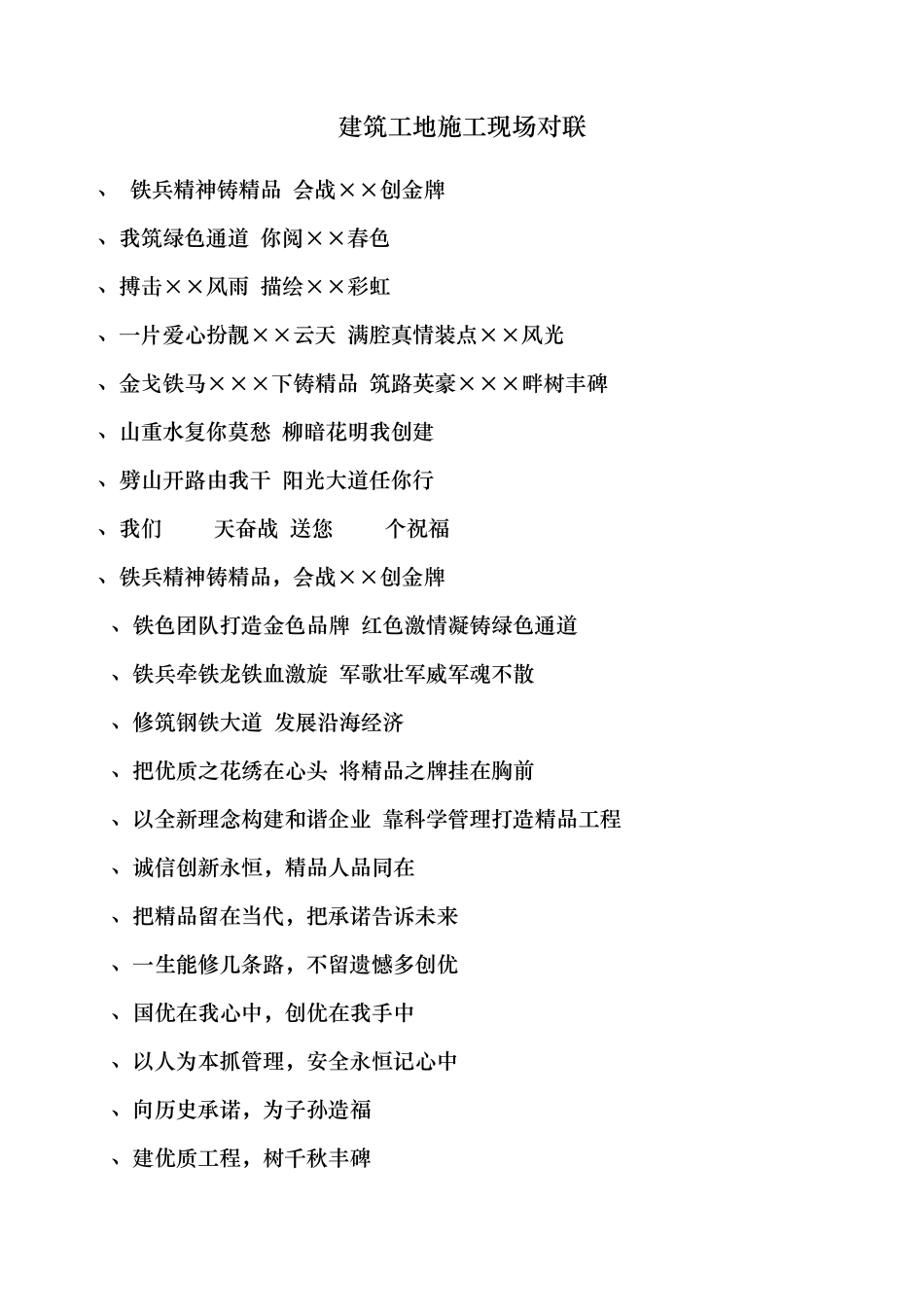 建筑工地施工现场对联

、 铁兵精神铸精品 会战××创金牌

、我筑绿色通道 你阅××春色

、搏击××风雨 描绘××彩虹

、一片爱心扮靓××云天 满腔真情装点××风光

、金戈铁马×××下铸精品 筑路英豪×××畔树丰碑

、山重水复你莫愁 柳暗花明我创建

、劈山开路由我干 阳光大道任你行

、我们 天奋战 送您 个祝福

、铁兵精神铸精品，会战××创金牌

、铁色团队打造金色品牌 红色激情凝铸绿色通道

、铁兵牵铁龙铁血激旋 军歌壮军威军魂不散

、修筑钢铁大道 发展沿海经济

、把优质之花绣在心头 将精品之牌挂在胸前

、以全新理念构建和谐企业 靠科学管理打造精品工程

、诚信创新永恒，精品人品同在

、把精品留在当代，把承诺告诉未来

、一生能修几条路，不留遗憾多创优

、国优在我心中，创优在我手中

、以人为本抓管理，安全永恒记心中

、向历史承诺，为子孙造福

、建优质工程，树千秋丰碑